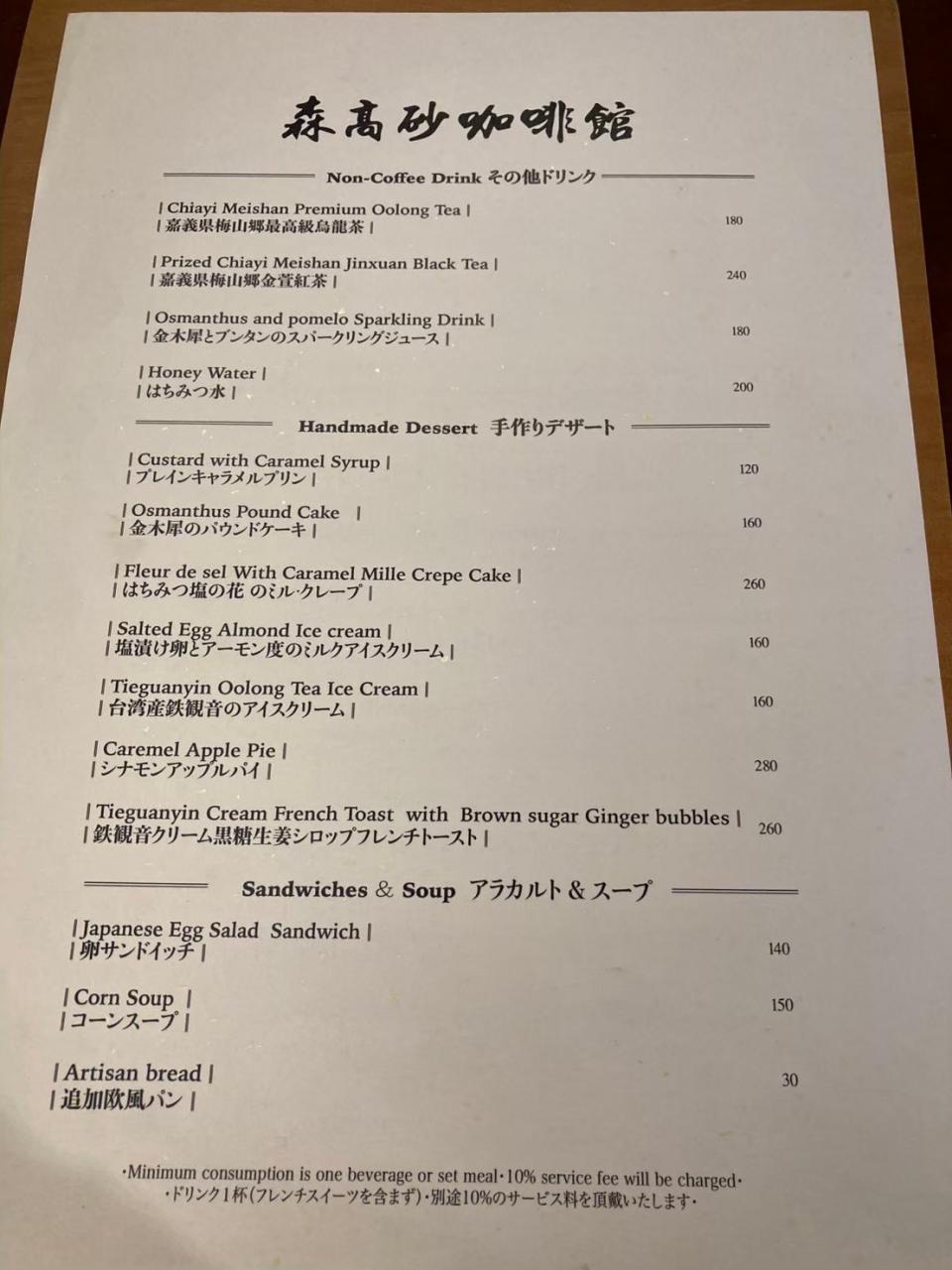 森高砂咖啡館

Non-Coffee Drink その他ドリンク

| Chiayi Meishan Premium Oolong Tea |
| 嘉義県梅山郷最高級烏龍茶 | 180

| Prized Chiayi Meishan Jinxuan Black Tea |
| 嘉義県梅山郷金萱紅茶 | 240

| Osmanthus and pomelo Sparkling Drink |
| 金木犀とブンタンのスパークリングジュース | 180

| Honey Water |
| はちみつ水 | 200

Handmade Dessert 手作りデザート

| Custard with Caramel Syrup |
| プレインキャラメルプリン | 120

| Osmanthus Pound Cake |
| 金木犀のパウンドケーキ | 160

| Fleur de sel With Caramel Mille Crepe Cake |
| はちみつ塩の花 のミル·クレープ | 260

| Salted Egg Almond Ice cream |
| 塩漬け卵とアーモン度のミルクアイスクリーム | 160

| Tieguanyin Oolong Tea Ice Cream |
| 台湾産鉄観音のアイスクリーム | 160

| Caremel Apple Pie |
| シナモンアップルパイ | 280

| Tieguanyin Cream French Toast with Brown sugar Ginger bubbles |
| 鉄観音クリーム黒糖生姜シロップフレンチトースト | 260

Sandwiches & Soup アラカルト & スープ

| Japanese Egg Salad Sandwich |
| 卵サンドイッチ | 140

| Corn Soup |
| コーンスープ | 150

| Artisan bread |
| 追加欧風パン | 30

·Minimum consumption is one beverage or set meal·10% service fee will be charged·
·ドリンク1杯(フレンチスイーツを含まず)·別途10%のサービス料を頂戴いたします·